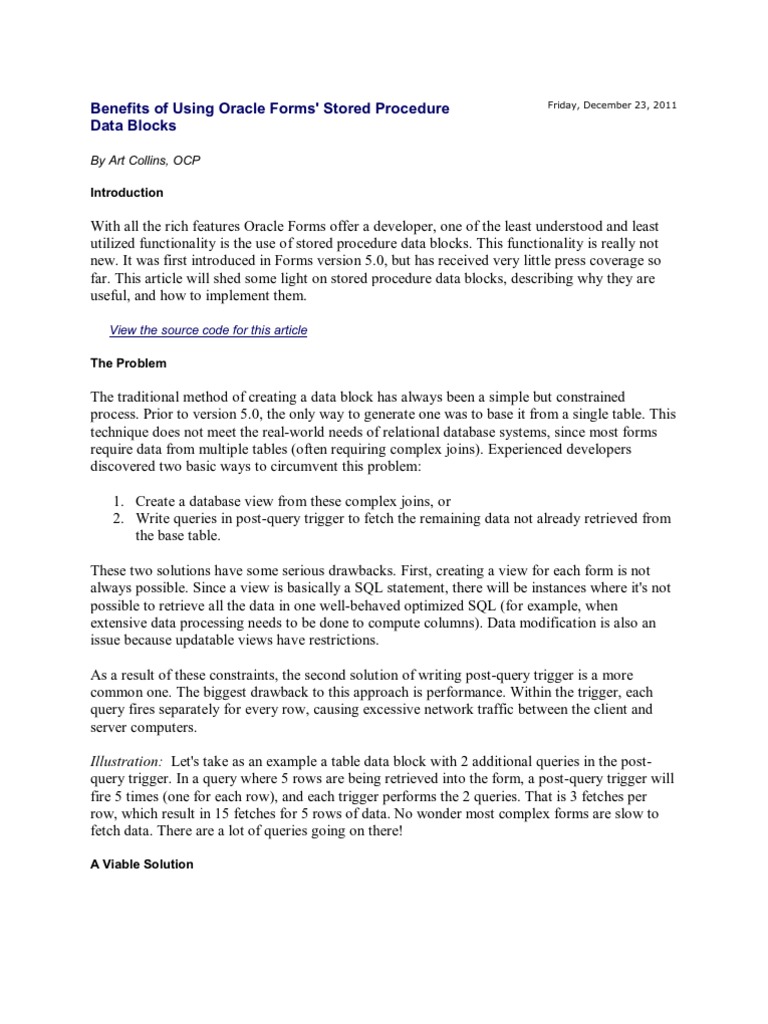 Benefits of Using Oracle Forms' Stored Procedure Data Blocks

Friday, December 23, 2011

By Art Collins, OCP

Introduction

With all the rich features Oracle Forms offer a developer, one of the least understood and least utilized functionality is the use of stored procedure data blocks. This functionality is really not new. It was first introduced in Forms version 5.0, but has received very little press coverage so far. This article will shed some light on stored procedure data blocks, describing why they are useful, and how to implement them.

View the source code for this article

The Problem

The traditional method of creating a data block has always been a simple but constrained process. Prior to version 5.0, the only way to generate one was to base it from a single table. This technique does not meet the real-world needs of relational database systems, since most forms require data from multiple tables (often requiring complex joins). Experienced developers discovered two basic ways to circumvent this problem:

1. Create a database view from these complex joins, or
2. Write queries in post-query trigger to fetch the remaining data not already retrieved from the base table.

These two solutions have some serious drawbacks. First, creating a view for each form is not always possible. Since a view is basically a SQL statement, there will be instances where it's not possible to retrieve all the data in one well-behaved optimized SQL (for example, when extensive data processing needs to be done to compute columns). Data modification is also an issue because updatable views have restrictions.

As a result of these constraints, the second solution of writing post-query trigger is a more common one. The biggest drawback to this approach is performance. Within the trigger, each query fires separately for every row, causing excessive network traffic between the client and server computers.

Illustration: Let's take as an example a table data block with 2 additional queries in the post-query trigger. In a query where 5 rows are being retrieved into the form, a post-query trigger will fire 5 times (one for each row), and each trigger performs the 2 queries. That is 3 fetches per row, which result in 15 fetches for 5 rows of data. No wonder most complex forms are slow to fetch data. There are a lot of queries going on there!

A Viable Solution